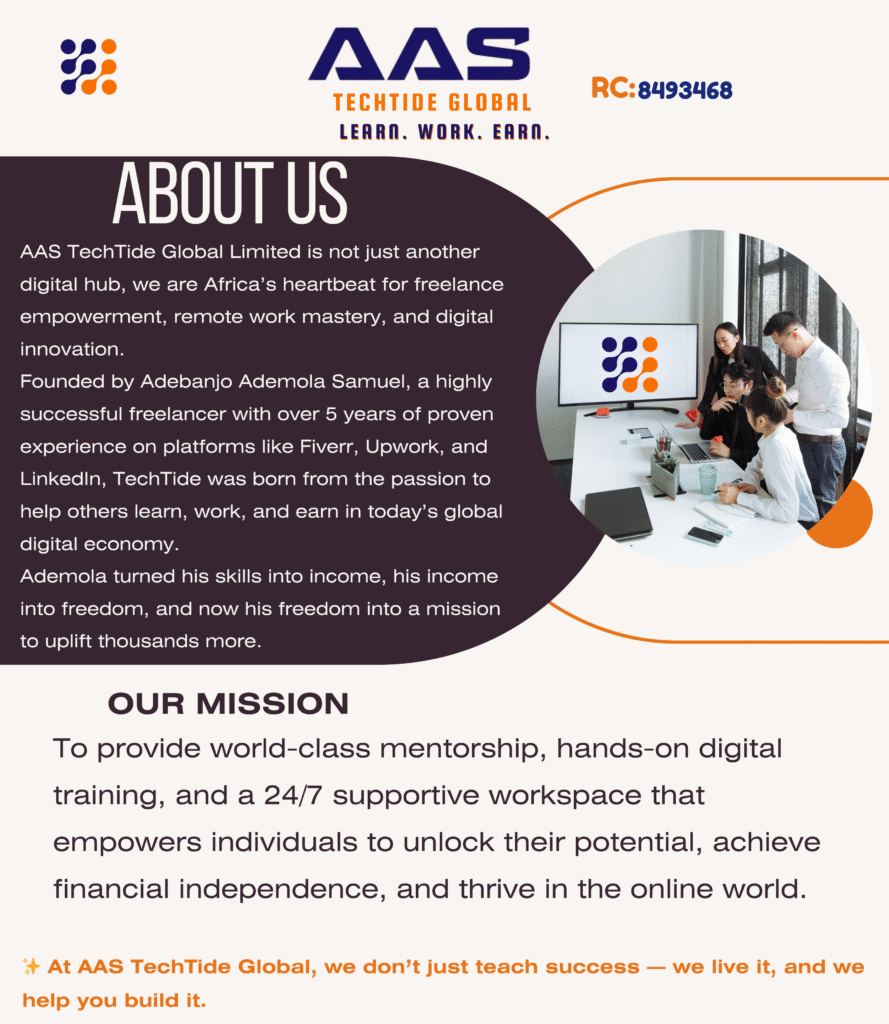 AAS
TECHTIDE GLOBAL
LEARN. WORK. EARN.

RC:8493468

ABOUT US

AAS TechTide Global Limited is not just another digital hub, we are Africa's heartbeat for freelance empowerment, remote work mastery, and digital innovation.

Founded by Adebanjo Ademola Samuel, a highly successful freelancer with over 5 years of proven experience on platforms like Fiverr, Upwork, and LinkedIn, TechTide was born from the passion to help others learn, work, and earn in today's global digital economy.

Ademola turned his skills into income, his income into freedom, and now his freedom into a mission to uplift thousands more.

OUR MISSION

To provide world-class mentorship, hands-on digital training, and a 24/7 supportive workspace that empowers individuals to unlock their potential, achieve financial independence, and thrive in the online world.

✨ At AAS TechTide Global, we don't just teach success — we live it, and we help you build it.